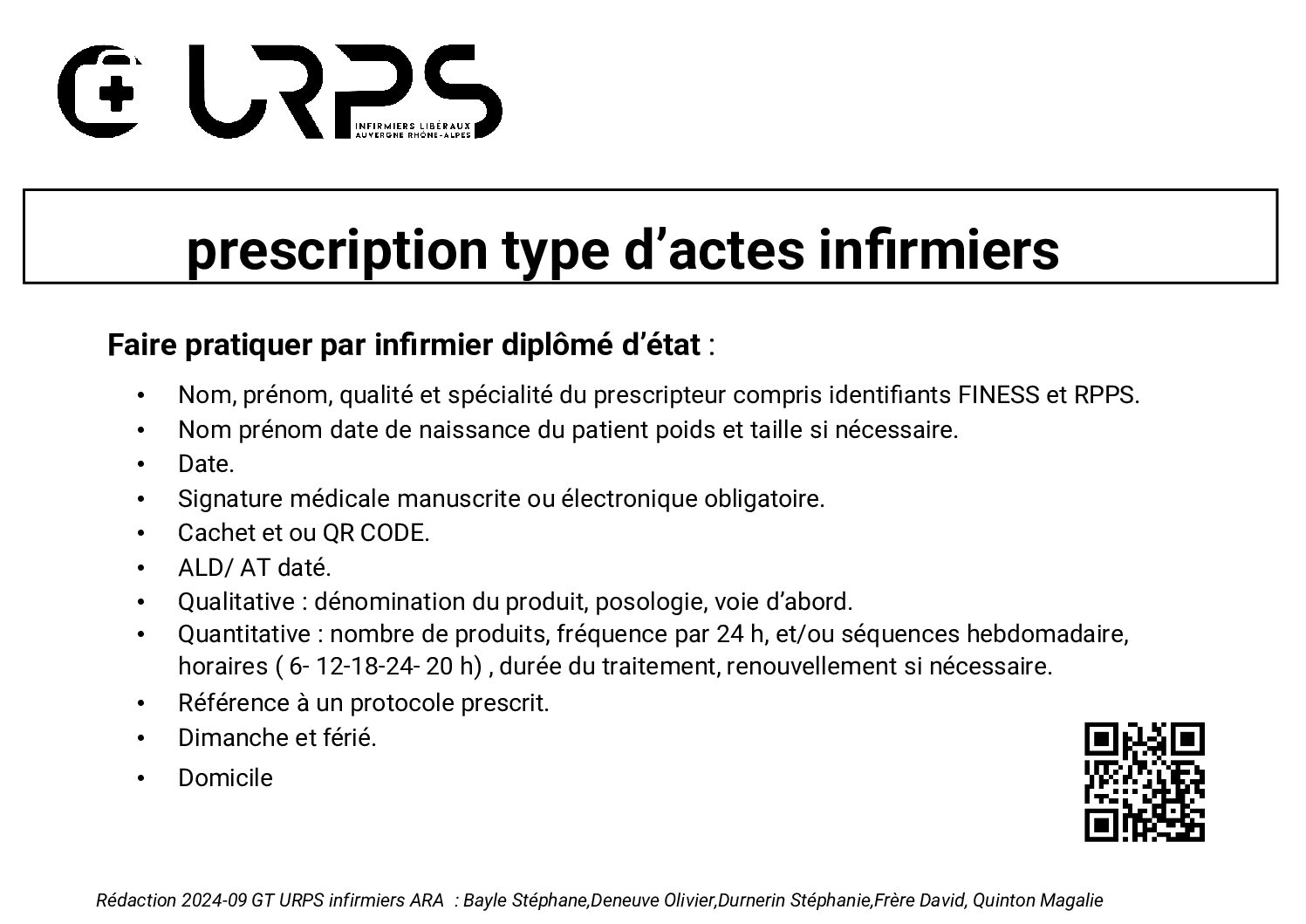 URPS
INFIRMIERS LIBÉRAUX
AUVERGNE RHÔNE-ALPES

prescription type d'actes infirmiers

Faire pratiquer par infirmier diplômé d'état :

• Nom, prénom, qualité et spécialité du prescripteur compris identifiants FINESS et RPPS.
• Nom prénom date de naissance du patient poids et taille si nécessaire.
• Date.
• Signature médicale manuscrite ou électronique obligatoire.
• Cachet et ou QR CODE.
• ALD/ AT daté.
• Qualitative : dénomination du produit, posologie, voie d'abord.
• Quantitative : nombre de produits, fréquence par 24 h, et/ou séquences hebdomadaire, horaires ( 6- 12-18-24- 20 h) , durée du traitement, renouvellement si nécessaire.
• Référence à un protocole prescrit.
• Dimanche et férié.
• Domicile

Rédaction 2024-09 GT URPS infirmiers ARA : Bayle Stéphane,Deneuve Olivier,Durnerin Stéphanie,Frère David, Quinton Magalie